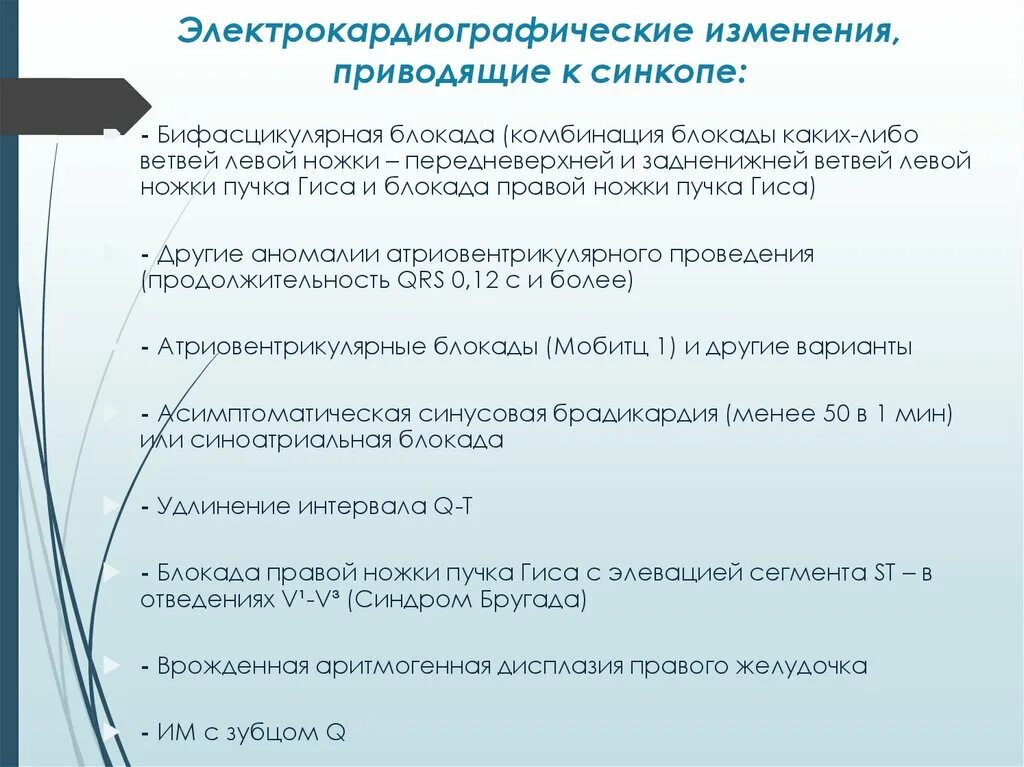 Электрокардиографические изменения, приводящие к синкопе:

- Бифасцикулярная блокада (комбинация блокады каких-либо ветвей левой ножки – передневерхней и задненижней ветвей левой ножки пучка Гиса и блокада правой ножки пучка Гиса)

- Другие аномалии атриовентрикулярного проведения (продолжительность QRS 0,12 с и более)

- Атриовентрикулярные блокады (Мобитц 1) и другие варианты

- Асимптоматическая синусовая брадикардия (менее 50 в 1 мин) или синоатриальная блокада

- Удлинение интервала Q-T

- Блокада правой ножки пучка Гиса с элевацией сегмента ST – в отведениях V¹-V³ (Синдром Бругада)

- Врожденная аритмогенная дисплазия правого желудочка

- ИМ с зубцом Q